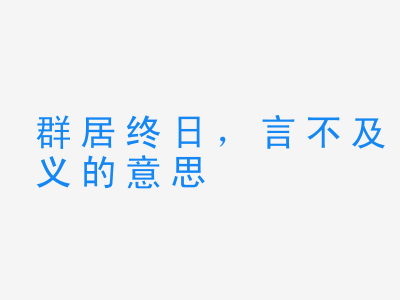 群居终日，言不及义的意思